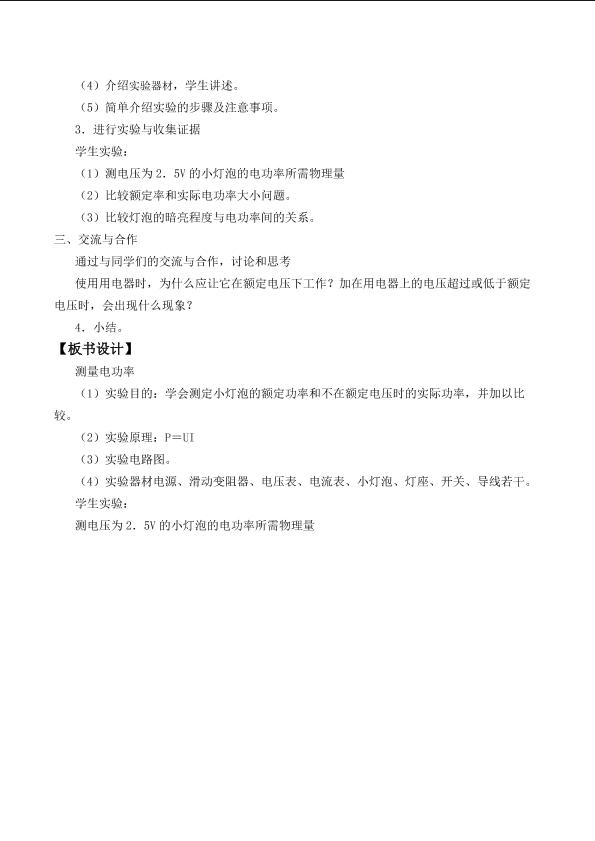 （4）介绍实验器材，学生讲述。

（5）简单介绍实验的步骤及注意事项。

3．进行实验与收集证据

学生实验：

（1）测电压为2．5V的小灯泡的电功率所需物理量

（2）比较额定率和实际电功率大小问题。

（3）比较灯泡的暗亮程度与电功率间的关系。

三、交流与合作

通过与同学们的交流与合作，讨论和思考

使用用电器时，为什么应让它在额定电压下工作？加在用电器上的电压超过或低于额定电压时，会出现什么现象？

4．小结。

【板书设计】

测量电功率

（1）实验目的：学会测定小灯泡的额定功率和不在额定电压时的实际功率，并加以比较。

（2）实验原理：P＝UI

（3）实验电路图。

（4）实验器材电源、滑动变阻器、电压表、电流表、小灯泡、灯座、开关、导线若干。

学生实验：

测电压为2．5V的小灯泡的电功率所需物理量